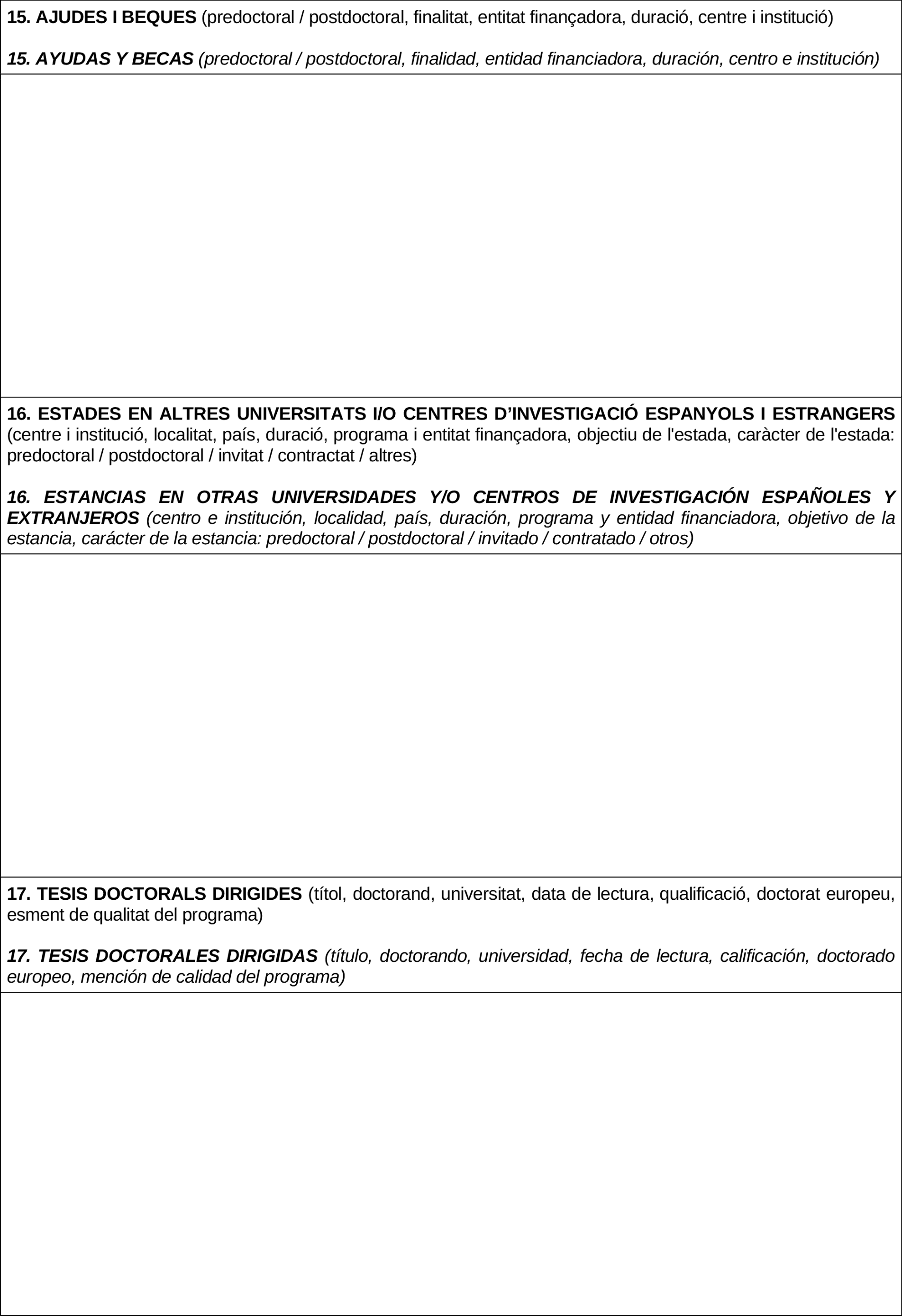 15. AJUDES I BEQUES (predoctoral / postdoctoral, finalitat, entitat finançadora, duració, centre i institució)

15. AYUDAS Y BECAS (predoctoral / postdoctoral, finalidad, entidad financiadora, duración, centro e institución)

16. ESTADES EN ALTRES UNIVERSITATS I/O CENTRES D'INVESTIGACIÓ ESPANYOLS I ESTRANGERS (centre i institució, localitat, país, duració, programa i entitat finançadora, objectiu de l'estada, caràcter de l'estada: predoctoral / postdoctoral / invitat / contractat / altres)

16. ESTANCIAS EN OTRAS UNIVERSIDADES Y/O CENTROS DE INVESTIGACIÓN ESPAÑOLES Y EXTRANJEROS (centro e institución, localidad, país, duración, programa y entidad financiadora, objetivo de la estancia, carácter de la estancia: predoctoral / postdoctoral / invitado / contratado / otros)

17. TESIS DOCTORALS DIRIGIDES (títol, doctorand, universitat, data de lectura, qualificació, doctorat europeu, esment de qualitat del programa)

17. TESIS DOCTORALES DIRIGIDAS (título, doctorando, universidad, fecha de lectura, calificación, doctorado europeo, mención de calidad del programa)